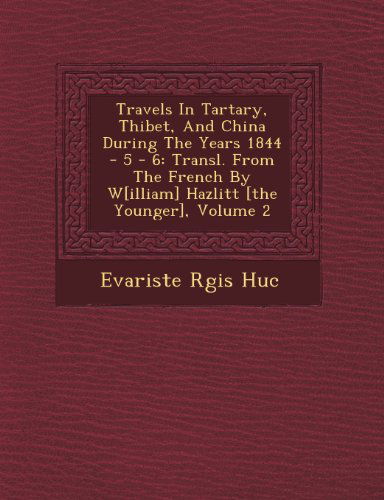 Travels In Tartary, Thibet, And China During The Years 1844 - 5 - 6: Transl. From The French By W[illiam] Hazlitt [the Younger], Volume 2

Evariste Rgis Huc